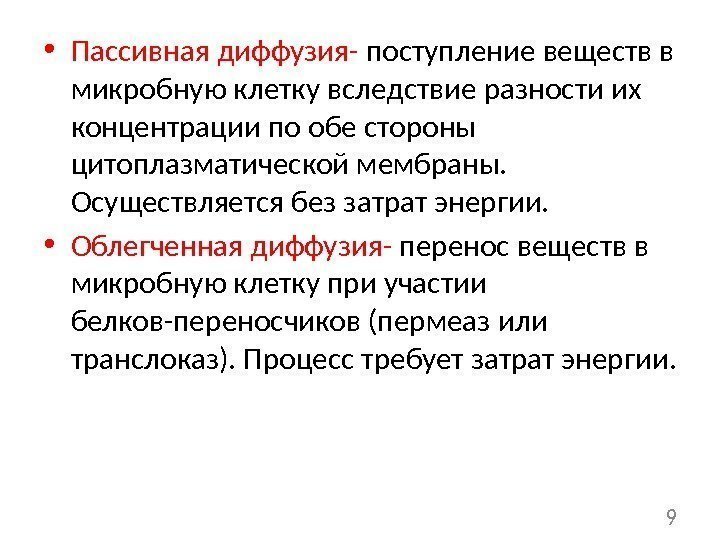 • Пассивная диффузия- поступление веществ в микробную клетку вследствие разности их концентрации по обе стороны цитоплазматической мембраны. Осуществляется без затрат энергии.

• Облегченная диффузия- перенос веществ в микробную клетку при участии белков-переносчиков (пермеаз или транслоказ). Процесс требует затрат энергии.

9